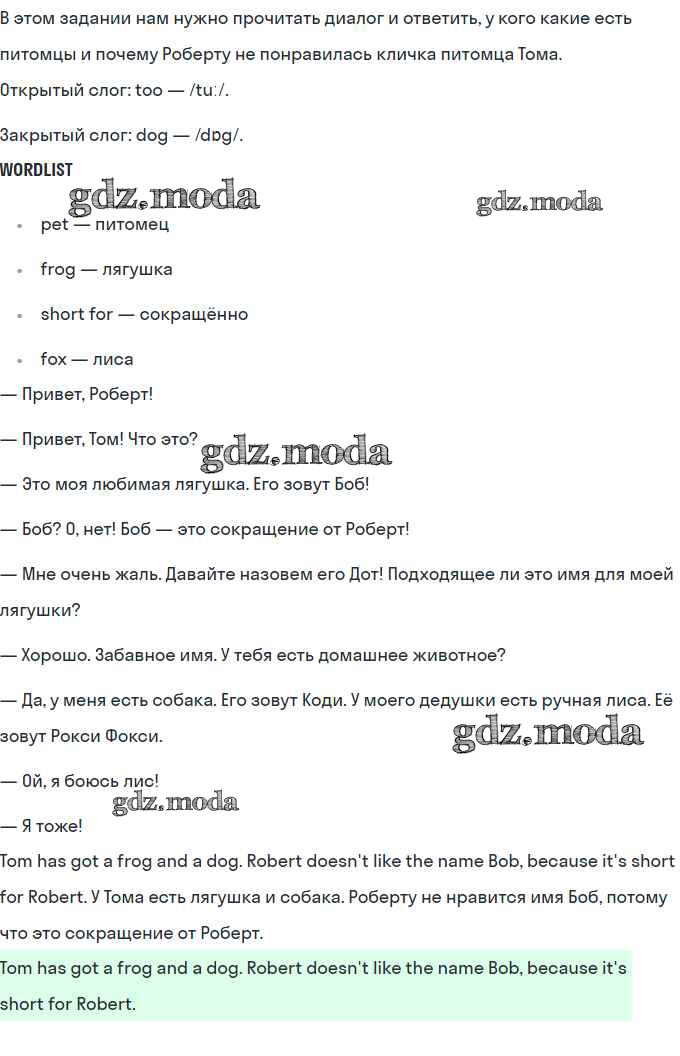 В этом задании нам нужно прочитать диалог и ответить, у кого какие есть питомцы и почему Роберту не понравилась кличка питомца Тома.

Открытый слог: too — /tuː/.

Закрытый слог: dog — /dɒg/.

WORDLIST

gdz.moda gdz.moda

- pet — питомец
- frog — лягушка
- short for — сокращённо
- fox — лиса

— Привет, Роберт!

— Привет, Том! Что это?

gdz.moda

— Это моя любимая лягушка. Его зовут Боб!

— Боб? О, нет! Боб — это сокращение от Роберт!

— Мне очень жаль. Давайте назовем его Дот! Подходящее ли это имя для моей лягушки?

— Хорошо. Забавное имя. У тебя есть домашнее животное?

— Да, у меня есть собака. Его зовут Коди. У моего дедушки есть ручная лиса. Её зовут Рокси Фокси.

gdz.moda

— Ой, я боюсь лис!

gdz.moda

— Я тоже!

Tom has got a frog and a dog. Robert doesn't like the name Bob, because it's short for Robert. У Тома есть лягушка и собака. Роберту не нравится имя Боб, потому что это сокращение от Роберт.

Tom has got a frog and a dog. Robert doesn't like the name Bob, because it's short for Robert.